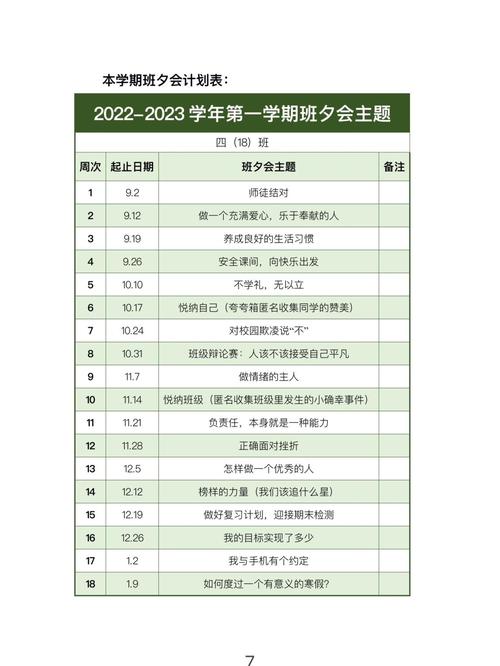 本学期班夕会计划表：

2022-2023 学年第一学期班夕会主题

四（18）班

| 周次 | 起止日期 | 班夕会主题 | 备注 |
|---|---|---|---|
| 1 | 9.2 | 师徒结对 | |
| 2 | 9.12 | 做一个充满爱心，乐于奉献的人 | |
| 3 | 9.19 | 养成良好的生活习惯 | |
| 4 | 9.26 | 安全课间，向快乐出发 | |
| 5 | 10.10 | 不学礼，无以立 | |
| 6 | 10.17 | 悦纳自己（夸夸箱匿名收集同学的赞美） | |
| 7 | 10.24 | 对校园欺凌说“不” | |
| 8 | 10.31 | 班级辩论赛：人该不该接受自己平凡 | |
| 9 | 11.7 | 做情绪的主人 | |
| 10 | 11.14 | 悦纳班级（匿名收集班级里发生的小确幸事件） | |
| 11 | 11.21 | 负责任，本身就是一种能力 | |
| 12 | 11.28 | 正确面对挫折 | |
| 13 | 12.5 | 怎样做一个优秀的人 | |
| 14 | 12.12 | 榜样的力量（我们该追什么星） | |
| 15 | 12.19 | 做好复习计划，迎接期末检测 | |
| 16 | 12.26 | 我的目标实现了多少 | |
| 17 | 1.2 | 我与手机有个约定 | |
| 18 | 1.9 | 如何度过一个有意义的寒假？ | |

7